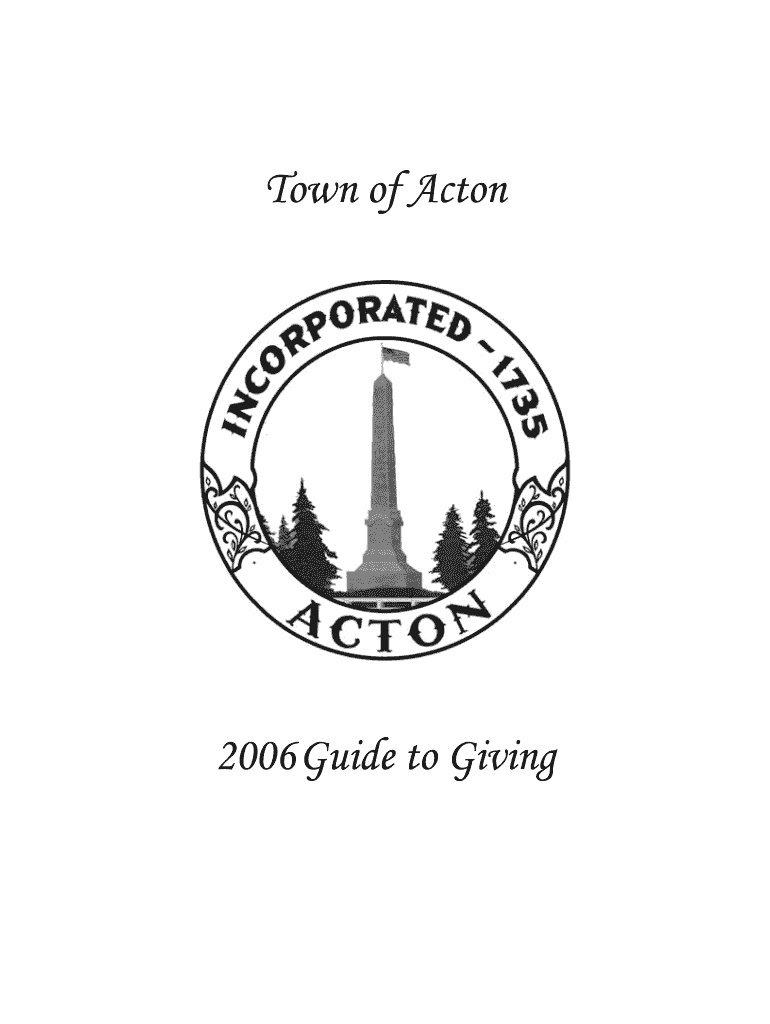 Town of Acton

INCORPORATED - 1735

ACTON

2006 Guide to Giving